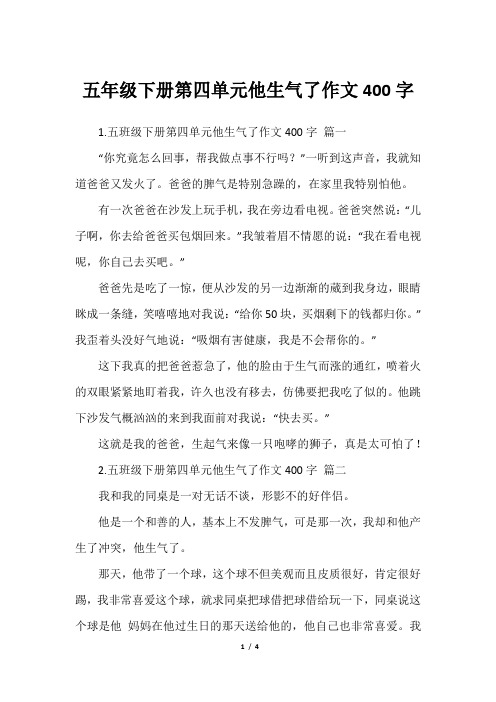 五年级下册第四单元他生气了作文400字

1.五班级下册第四单元他生气了作文400字 篇一

“你究竟怎么回事，帮我做点事不行吗？”一听到这声音，我就知道爸爸又发火了。爸爸的脾气是特别急躁的，在家里我特别怕他。

有一次爸爸在沙发上玩手机，我在旁边看电视。爸爸突然说：“儿子啊，你去给爸爸买包烟回来。”我皱着眉不情愿的说：“我在看电视呢，你自己去买吧。”

爸爸先是吃了一惊，便从沙发的另一边渐渐的蔵到我身边，眼睛眯成一条缝，笑嘻嘻地对我说：“给你50块，买烟剩下的钱都归你。”我歪着头没好气地说：“吸烟有害健康，我是不会帮你的。”

这下我真的把爸爸惹急了，他的脸由于生气而涨的通红，喷着火的双眼紧紧地盯着我，许久也没有移去，仿佛要把我吃了似的。他跳下沙发气概汹汹的来到我面前对我说：“快去买。”

这就是我的爸爸，生起气来像一只咆哮的狮子，真是太可怕了！

2.五班级下册第四单元他生气了作文400字 篇二

我和我的同桌是一对无话不谈，形影不的好伴侣。

他是一个和善的人，基本上不发脾气，可是那一次，我却和他产生了冲突，他生气了。

那天，他带了一个球，这个球不但美观而且皮质很好，肯定很好踢，我非常喜爱这个球，就求同桌把球借把球借给玩一下，同桌说这个球是他 妈妈在他过生日的那天送给他的，他自己也非常喜爱。我

1 / 4